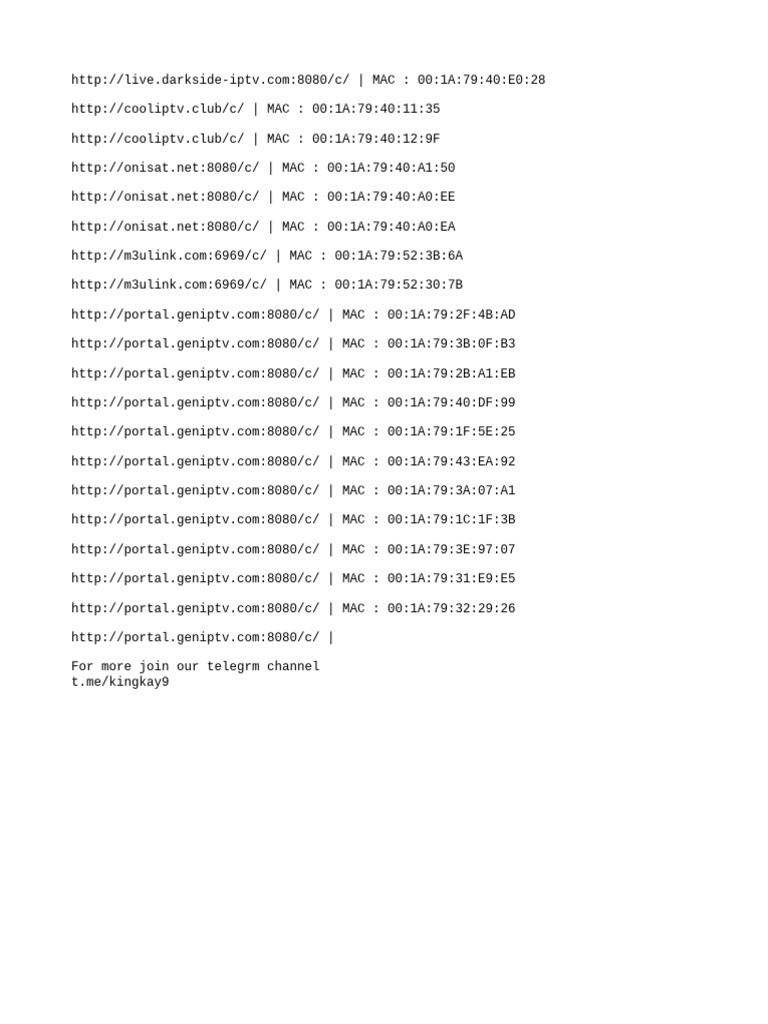 http://live.darkside-iptv.com:8080/c/ | MAC : 00:1A:79:40:E0:28

http://cooliptv.club/c/ | MAC : 00:1A:79:40:11:35

http://cooliptv.club/c/ | MAC : 00:1A:79:40:12:9F

http://onisat.net:8080/c/ | MAC : 00:1A:79:40:A1:50

http://onisat.net:8080/c/ | MAC : 00:1A:79:40:A0:EE

http://onisat.net:8080/c/ | MAC : 00:1A:79:40:A0:EA

http://m3ulink.com:6969/c/ | MAC : 00:1A:79:52:3B:6A

http://m3ulink.com:6969/c/ | MAC : 00:1A:79:52:30:7B

http://portal.geniptv.com:8080/c/ | MAC : 00:1A:79:2F:4B:AD

http://portal.geniptv.com:8080/c/ | MAC : 00:1A:79:3B:0F:B3

http://portal.geniptv.com:8080/c/ | MAC : 00:1A:79:2B:A1:EB

http://portal.geniptv.com:8080/c/ | MAC : 00:1A:79:40:DF:99

http://portal.geniptv.com:8080/c/ | MAC : 00:1A:79:1F:5E:25

http://portal.geniptv.com:8080/c/ | MAC : 00:1A:79:43:EA:92

http://portal.geniptv.com:8080/c/ | MAC : 00:1A:79:3A:07:A1

http://portal.geniptv.com:8080/c/ | MAC : 00:1A:79:1C:1F:3B

http://portal.geniptv.com:8080/c/ | MAC : 00:1A:79:3E:97:07

http://portal.geniptv.com:8080/c/ | MAC : 00:1A:79:31:E9:E5

http://portal.geniptv.com:8080/c/ | MAC : 00:1A:79:32:29:26

http://portal.geniptv.com:8080/c/ |

For more join our telegrm channel
t.me/kingkay9